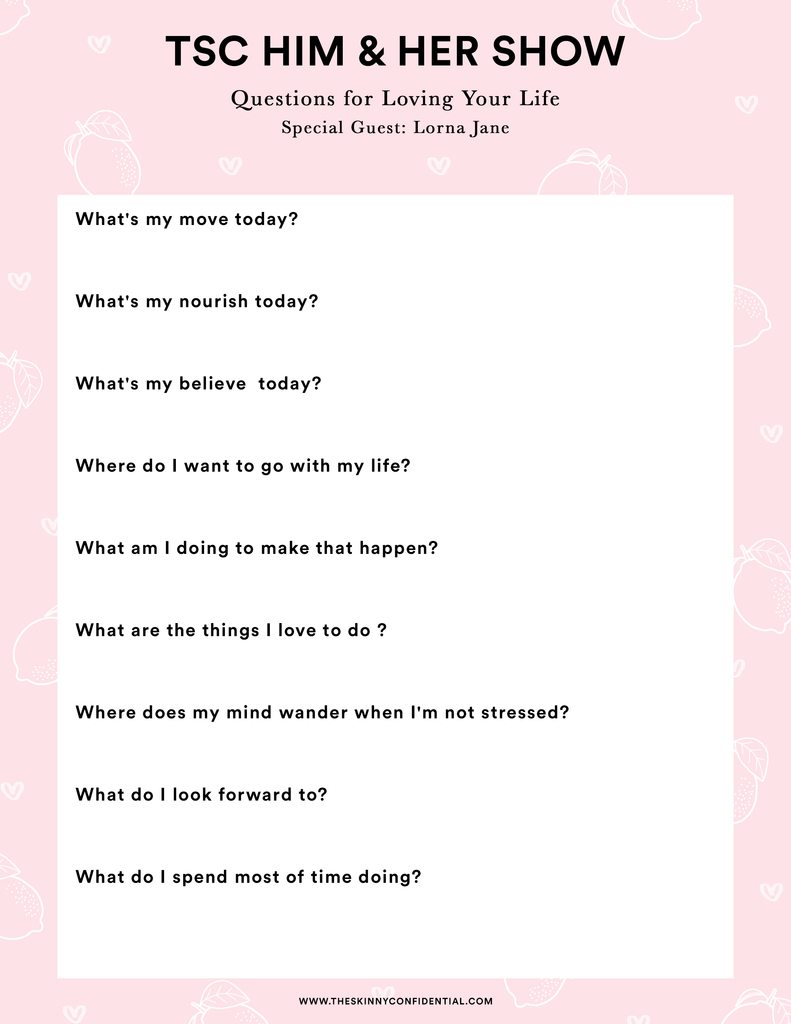 TSC HIM & HER SHOW

Questions for Loving Your Life
Special Guest: Lorna Jane

What's my move today?

What's my nourish today?

What's my believe today?

Where do I want to go with my life?

What am I doing to make that happen?

What are the things I love to do ?

Where does my mind wander when I'm not stressed?

What do I look forward to?

What do I spend most of time doing?

WWW.THESKINNYCONFIDENTIAL.COM